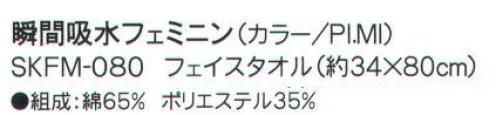 瞬間吸水フェミニン（カラー／PI.MI）
SKFM-080　フェイスタオル（約34×80cm）
●組成：綿65%　ポリエステル35%